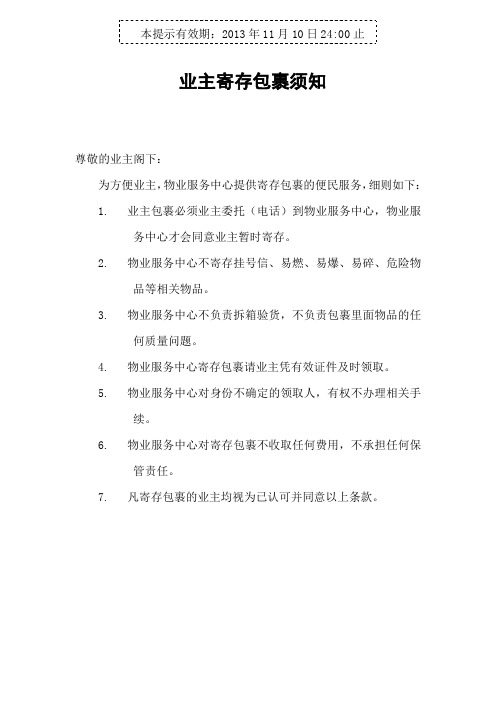 本提示有效期：2013 年 11 月 10 日 24:00 止

业主寄存包裹须知

尊敬的业主阁下：

为方便业主，物业服务中心提供寄存包裹的便民服务，细则如下：

1. 业主包裹必须业主委托（电话）到物业服务中心，物业服务中心才会同意业主暂时寄存。

2. 物业服务中心不寄存挂号信、易燃、易爆、易碎、危险物品等相关物品。

3. 物业服务中心不负责拆箱验货，不负责包裹里面物品的任何质量问题。

4. 物业服务中心寄存包裹请业主凭有效证件及时领取。

5. 物业服务中心对身份不确定的领取人，有权不办理相关手续。

6. 物业服务中心对寄存包裹不收取任何费用，不承担任何保管责任。

7. 凡寄存包裹的业主均视为已认可并同意以上条款。